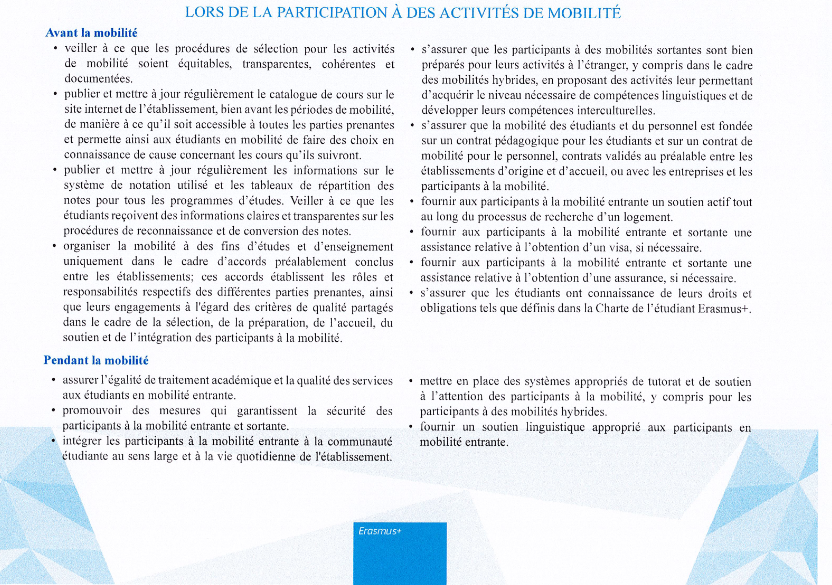 LORS DE LA PARTICIPATION À DES ACTIVITÉS DE MOBILITÉ

Avant la mobilité

• veiller à ce que les procédures de sélection pour les activités de mobilité soient équitables, transparentes, cohérentes et documentées.

• publier et mettre à jour régulièrement le catalogue de cours sur le site internet de l'établissement, bien avant les périodes de mobilité, de manière à ce qu'il soit accessible à toutes les parties prenantes et permette ainsi aux étudiants en mobilité de faire des choix en connaissance de cause concernant les cours qu'ils suivront.

• publier et mettre à jour régulièrement les informations sur le système de notation utilisé et les tableaux de répartition des notes pour tous les programmes d'études. Veiller à ce que les étudiants reçoivent des informations claires et transparentes sur les procédures de reconnaissance et de conversion des notes.

• organiser la mobilité à des fins d'études et d'enseignement uniquement dans le cadre d'accords préalablement conclus entre les établissements; ces accords établissent les rôles et responsabilités respectifs des différentes parties prenantes, ainsi que leurs engagements à l'égard des critères de qualité partagés dans le cadre de la sélection, de la préparation, de l'accueil, du soutien et de l'intégration des participants à la mobilité.

• s'assurer que les participants à des mobilités sortantes sont bien préparés pour leurs activités à l'étranger, y compris dans le cadre des mobilités hybrides, en proposant des activités leur permettant d'acquérir le niveau nécessaire de compétences linguistiques et de développer leurs compétences interculturelles.

• s'assurer que la mobilité des étudiants et du personnel est fondée sur un contrat pédagogique pour les étudiants et sur un contrat de mobilité pour le personnel, contrats validés au préalable entre les établissements d'origine et d'accueil, ou avec les entreprises et les participants à la mobilité.

• fournir aux participants à la mobilité entrante un soutien actif tout au long du processus de recherche d'un logement.

• fournir aux participants à la mobilité entrante et sortante une assistance relative à l'obtention d'un visa, si nécessaire.

• fournir aux participants à la mobilité entrante et sortante une assistance relative à l'obtention d'une assurance, si nécessaire.

• s'assurer que les étudiants ont connaissance de leurs droits et obligations tels que définis dans la Charte de l'étudiant Erasmus+.

Pendant la mobilité

• assurer l'égalité de traitement académique et la qualité des services aux étudiants en mobilité entrante.

• promouvoir des mesures qui garantissent la sécurité des participants à la mobilité entrante et sortante.

• intégrer les participants à la mobilité entrante à la communauté étudiante au sens large et à la vie quotidienne de l'établissement.

• mettre en place des systèmes appropriés de tutorat et de soutien à l'attention des participants à la mobilité, y compris pour les participants à des mobilités hybrides.

• fournir un soutien linguistique approprié aux participants en mobilité entrante.

Erasmus+